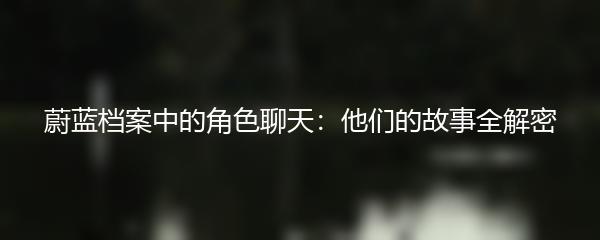 蔚蓝档案中的角色聊天：他们的故事全解密